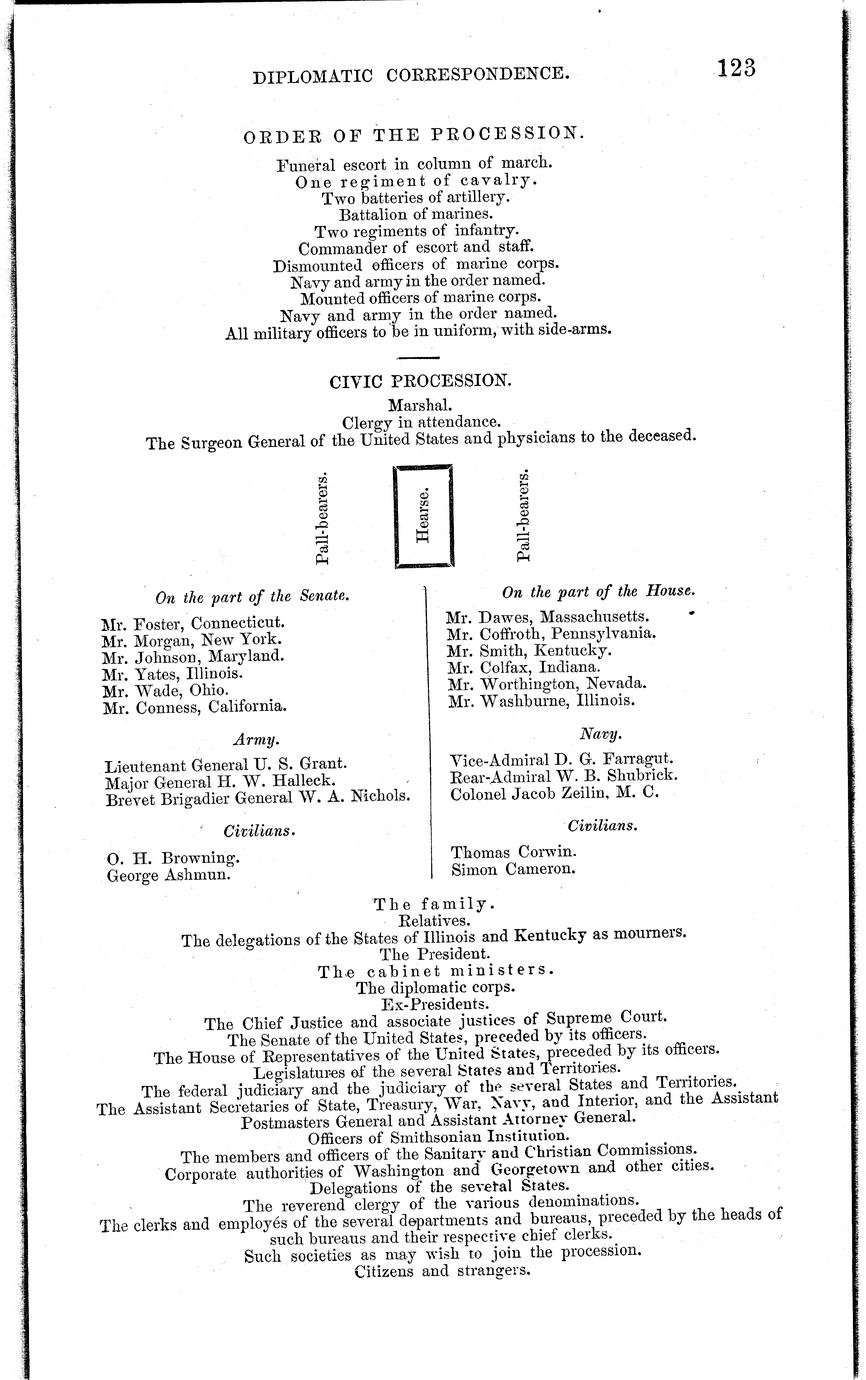 DIPLOMATIC CORRESPONDENCE. 123

ORDER OF THE PROCESSION.

Funeral escort in column of march.
One regiment of cavalry.
Two batteries of artillery.
Battalion of marines.
Two regiments of infantry.
Commander of escort and staff.
Dismounted officers of marine corps.
Navy and army in the order named.
Mounted officers of marine corps.
Navy and army in the order named.
All military officers to be in uniform, with side-arms.

CIVIC PROCESSION.

Marshal.
Clergy in attendance.
The Surgeon General of the United States and physicians to the deceased.

Pall-bearers. Hearse. Pall-bearers.

On the part of the Senate.

Mr. Foster, Connecticut.
Mr. Morgan, New York.
Mr. Johnson, Maryland.
Mr. Yates, Illinois.
Mr. Wade, Ohio.
Mr. Conness, California.

Army.

Lieutenant General U. S. Grant.
Major General H. W. Halleck.
Brevet Brigadier General W. A. Nichols.

Civilians.

O. H. Browning.
George Ashmun.

On the part of the House.

Mr. Dawes, Massachusetts.
Mr. Coffroth, Pennsylvania.
Mr. Smith, Kentucky.
Mr. Colfax, Indiana.
Mr. Worthington, Nevada.
Mr. Washburne, Illinois.

Navy.

Vice-Admiral D. G. Farragut.
Rear-Admiral W. B. Shubrick.
Colonel Jacob Zeilin, M. C.

Civilians.

Thomas Corwin.
Simon Cameron.

The family.
Relatives.
The delegations of the States of Illinois and Kentucky as mourners.
The President.
The cabinet ministers.
The diplomatic corps.
Ex-Presidents.
The Chief Justice and associate justices of Supreme Court.
The Senate of the United States, preceded by its officers.
The House of Representatives of the United States, preceded by its officers.
Legislatures of the several States and Territories.
The federal judiciary and the judiciary of the several States and Territories.
The Assistant Secretaries of State, Treasury, War, Navy, and Interior, and the Assistant Postmasters General and Assistant Attorney General.
Officers of Smithsonian Institution.
The members and officers of the Sanitary and Christian Commissions.
Corporate authorities of Washington and Georgetown and other cities.
Delegations of the several States.
The reverend clergy of the various denominations.
The clerks and employés of the several departments and bureaus, preceded by the heads of such bureaus and their respective chief clerks.
Such societies as may wish to join the procession.
Citizens and strangers.